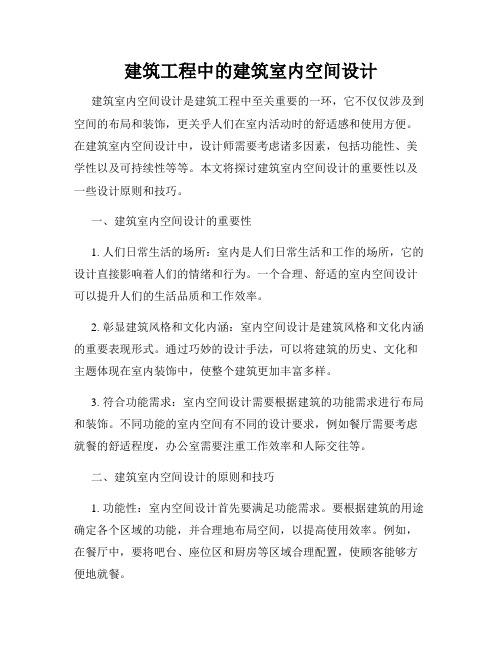 建筑工程中的建筑室内空间设计

建筑室内空间设计是建筑工程中至关重要的一环，它不仅仅涉及到空间的布局和装饰，更关乎人们在室内活动时的舒适感和使用方便。在建筑室内空间设计中，设计师需要考虑诸多因素，包括功能性、美学性以及可持续性等等。本文将探讨建筑室内空间设计的重要性以及一些设计原则和技巧。

一、建筑室内空间设计的重要性

1. 人们日常生活的场所：室内是人们日常生活和工作的场所，它的设计直接影响着人们的情绪和行为。一个合理、舒适的室内空间设计可以提升人们的生活品质和工作效率。

2. 彰显建筑风格和文化内涵：室内空间设计是建筑风格和文化内涵的重要表现形式。通过巧妙的设计手法，可以将建筑的历史、文化和主题体现在室内装饰中，使整个建筑更加丰富多样。

3. 符合功能需求：室内空间设计需要根据建筑的功能需求进行布局和装饰。不同功能的室内空间有不同的设计要求，例如餐厅需要考虑就餐的舒适程度，办公室需要注重工作效率和人际交往等。

二、建筑室内空间设计的原则和技巧

1. 功能性：室内空间设计首先要满足功能需求。要根据建筑的用途确定各个区域的功能，并合理地布局空间，以提高使用效率。例如，在餐厅中，要将吧台、座位区和厨房等区域合理配置，使顾客能够方便地就餐。